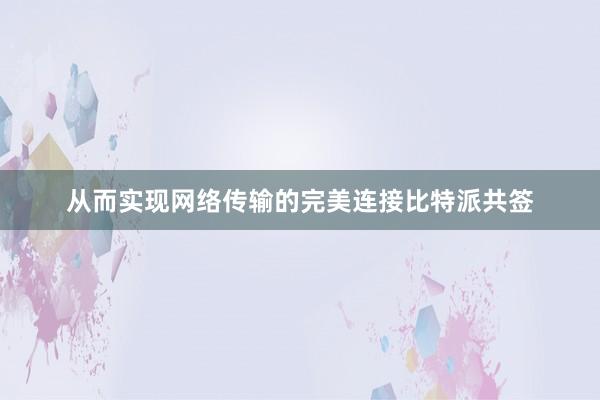 从而实现网络传输的完美连接比特派共签